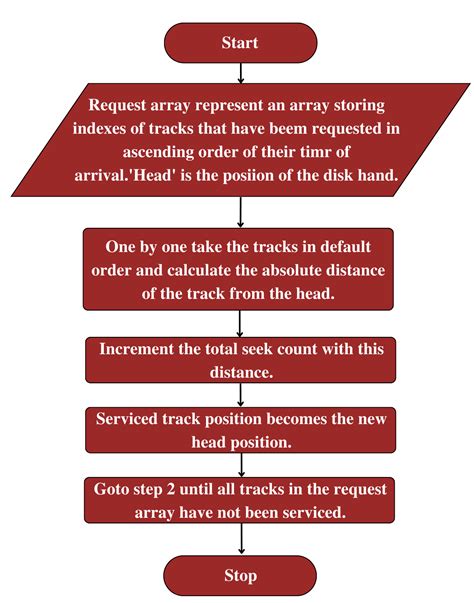 Start

Request array represent an array storing indexes of tracks that have beem requested in ascending order of their timr of arrival.'Head' is the posiion of the disk hand.

One by one take the tracks in default order and calculate the absolute distance of the track from the head.

Increment the total seek count with this distance.

Serviced track position becomes the new head position.

Goto step 2 until all tracks in the request array have not been serviced.

Stop